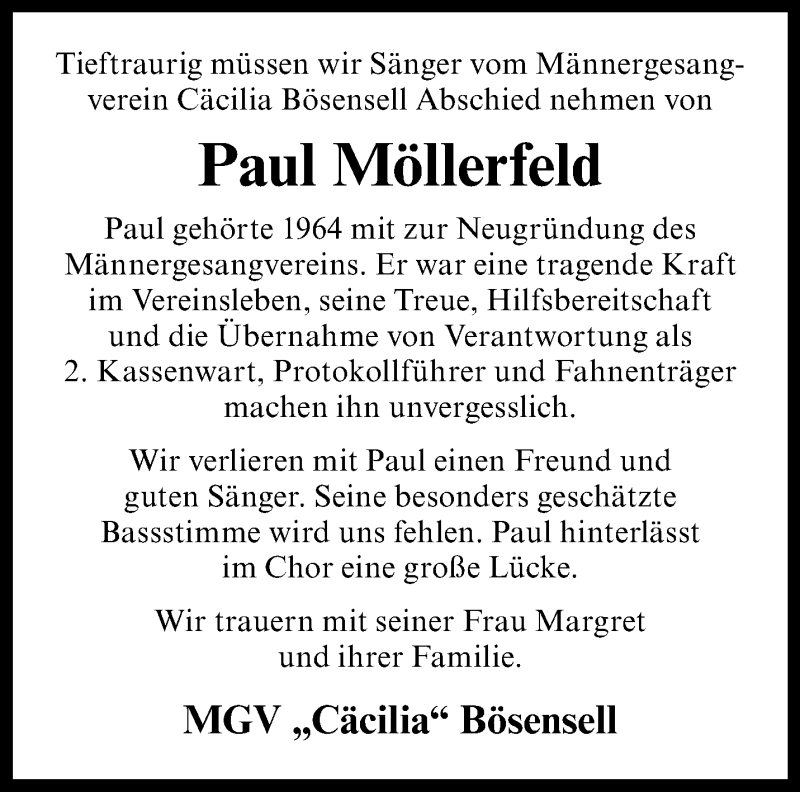 Tieftraurig müssen wir Sänger vom Männergesangverein Cäcilia Bösensell Abschied nehmen von

Paul Möllerfeld

Paul gehörte 1964 mit zur Neugründung des Männergesangvereins. Er war eine tragende Kraft im Vereinsleben, seine Treue, Hilfsbereitschaft und die Übernahme von Verantwortung als 2. Kassenwart, Protokollführer und Fahnenträger machen ihn unvergesslich.

Wir verlieren mit Paul einen Freund und guten Sänger. Seine besonders geschätzte Bassstimme wird uns fehlen. Paul hinterlässt im Chor eine große Lücke.

Wir trauern mit seiner Frau Margret und ihrer Familie.

MGV „Cäcilia“ Bösensell